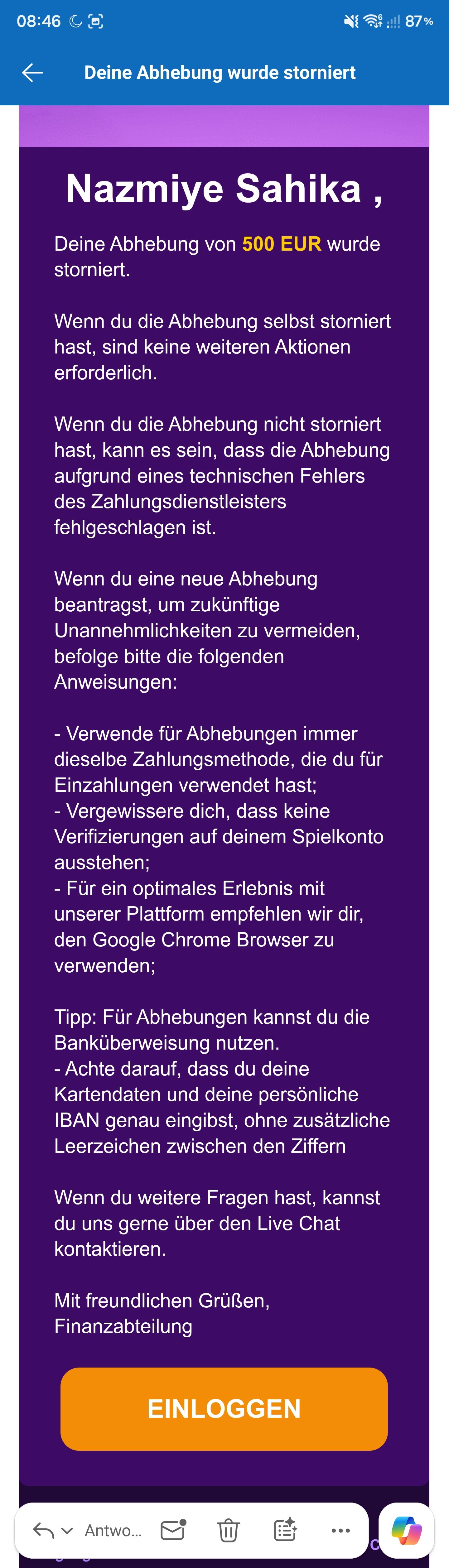 08:46

87%

Deine Abhebung wurde storniert

Nazmiye Sahika ,

Deine Abhebung von 500 EUR wurde storniert.

Wenn du die Abhebung selbst storniert hast, sind keine weiteren Aktionen erforderlich.

Wenn du die Abhebung nicht storniert hast, kann es sein, dass die Abhebung aufgrund eines technischen Fehlers des Zahlungsdienstleisters fehlgeschlagen ist.

Wenn du eine neue Abhebung beantragst, um zukünftige Unannehmlichkeiten zu vermeiden, befolge bitte die folgenden Anweisungen:

- Verwende für Abhebungen immer dieselbe Zahlungsmethode, die du für Einzahlungen verwendet hast;
- Vergewissere dich, dass keine Verifizierungen auf deinem Spielkonto ausstehen;
- Für ein optimales Erlebnis mit unserer Plattform empfehlen wir dir, den Google Chrome Browser zu verwenden;

Tipp: Für Abhebungen kannst du die Banküberweisung nutzen.
- Achte darauf, dass du deine Kartendaten und deine persönliche IBAN genau eingibst, ohne zusätzliche Leerzeichen zwischen den Ziffern

Wenn du weitere Fragen hast, kannst du uns gerne über den Live Chat kontaktieren.

Mit freundlichen Grüßen,
Finanzabteilung

EINLOGGEN

Antwo...